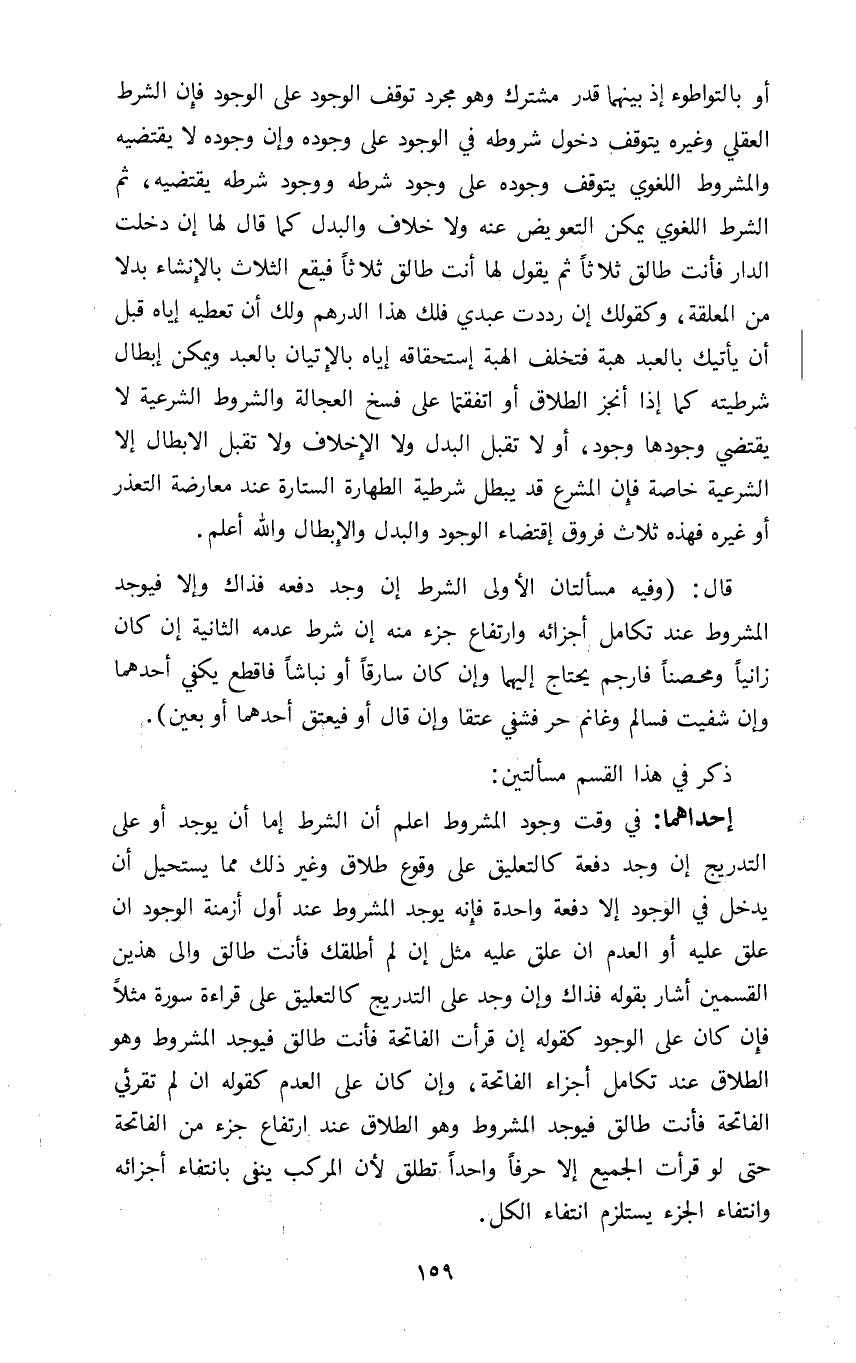 أو بالتواطوء إذ بينهما قدر مشترك وهو مجرد توقف الوجود على الوجود فإن الشرط العقلي وغيره يتوقف دخول شروطه في الوجود على وجوده وإن وجوده لا يقتضيه والمشروط اللغوي يتوقف وجوده على وجود شرطه ووجود شرطه يقتضيه، ثم الشرط اللغوي يمكن التعويض عنه ولا خلاف والبدل كما قال لها إن دخلت الدار فأنت طالق ثلاثاً ثم يقول لها أنت طالق ثلاثاً فيقع الثلاث بالإنشاء بدلا من المعلقة، وكقولك إن رددت عبدي فلك هذا الدرهم ولك أن تعطيه إياه قبل أن يأتيك بالعبد هبة فتخلف الهبة إستحقاقه إياه بالإتيان بالعبد ويمكن إبطال شرطيته كما إذا أنجز الطلاق أو اتفقتما على فسخ العجالة والشروط الشرعية لا يقتضي وجودها وجود، أو لا تقبل البدل ولا الإخلاف ولا تقبل الابطال إلا الشرعية خاصة فإن المشرع قد يبطل شرطية الطهارة الستارة عند معارضة التعذر أو غيره فهذه ثلاث فروق إقتضاء الوجود والبدل والإبطال والله أعلم.

قال: (وفيه مسألتان الأولى الشرط إن وجد دفعه فذاك وإلا فيوجد المشروط عند تكامل أجزائه وارتفاع جزء منه إن شرط عدمه الثانية إن كان زانياً ومحصناً فارجم يحتاج إليهما وإن كان سارقاً أو نباشاً فاقطع يكفي أحدهما وإن شفيت فسالم وغانم حر فشفي عتقا وإن قال أو فيعتق أحدهما أو بعين).

ذكر في هذا القسم مسألتين:

إحداهما: في وقت وجود المشروط اعلم أن الشرط إما أن يوجد أو على التدريج إن وجد دفعة كالتعليق على وقوع طلاق وغير ذلك مما يستحيل أن يدخل في الوجود إلا دفعة واحدة فإنه يوجد المشروط عند أول أزمنة الوجود ان علق عليه أو العدم ان علق عليه مثل إن لم أطلقك فأنت طالق والى هذين القسمين أشار بقوله فذاك وإن وجد على التدريج كالتعليق على قراءة سورة مثلاً فإن كان على الوجود كقوله إن قرأت الفاتحة فأنت طالق فيوجد المشروط وهو الطلاق عند تكامل أجزاء الفاتحة، وإن كان على العدم كقوله ان لم تقرئي الفاتحة فأنت طالق فيوجد المشروط وهو الطلاق عند ارتفاع جزء من الفاتحة حتى لو قرأت الجميع إلا حرفاً واحداً تطلق لأن المركب ينفى بانتفاء أجزائه وانتفاء الجزء يستلزم انتفاء الكل.

١٥٩